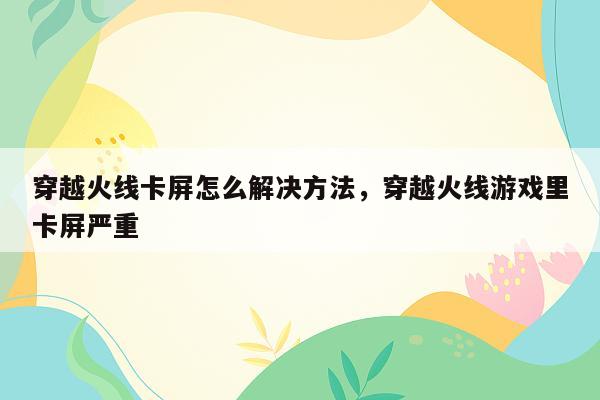 穿越火线卡屏怎么解决方法，穿越火线游戏里卡屏严重